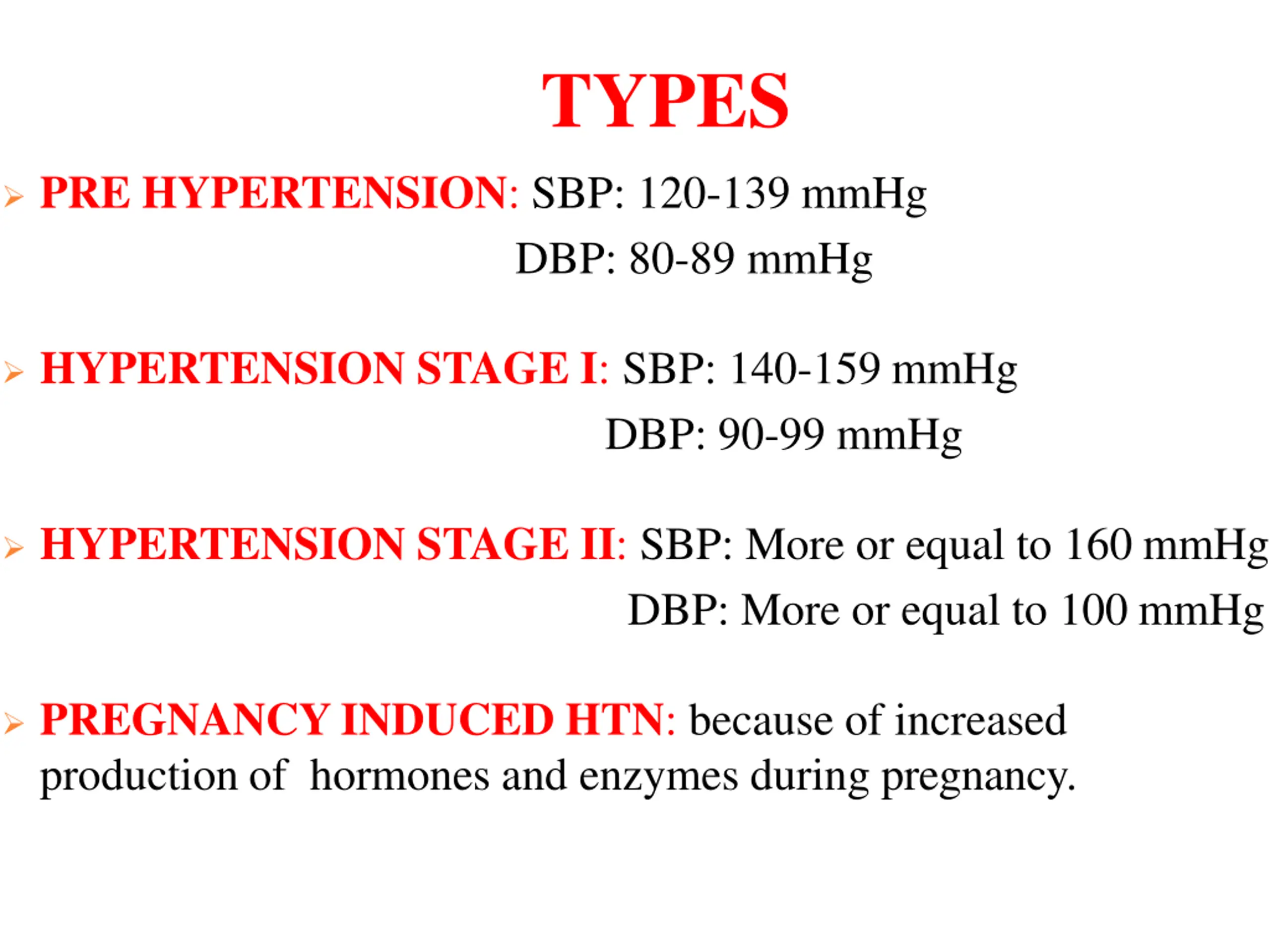 TYPES

➢ PRE HYPERTENSION: SBP: 120-139 mmHg
DBP: 80-89 mmHg

➢ HYPERTENSION STAGE I: SBP: 140-159 mmHg
DBP: 90-99 mmHg

➢ HYPERTENSION STAGE II: SBP: More or equal to 160 mmHg
DBP: More or equal to 100 mmHg

➢ PREGNANCY INDUCED HTN: because of increased production of hormones and enzymes during pregnancy.